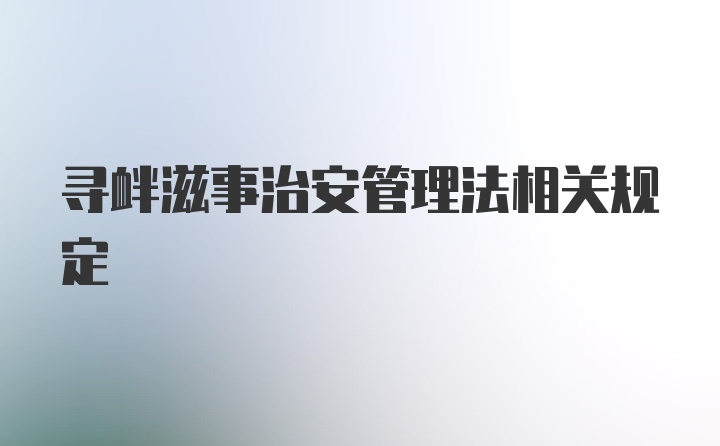 寻衅滋事治安管理法相关规定